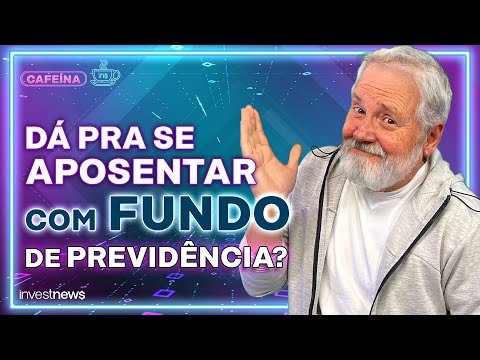 CAFEÍNA

ins

DÁ PRA SE APOSENTAR COM FUNDO DE PREVIDÊNCIA?

investnews